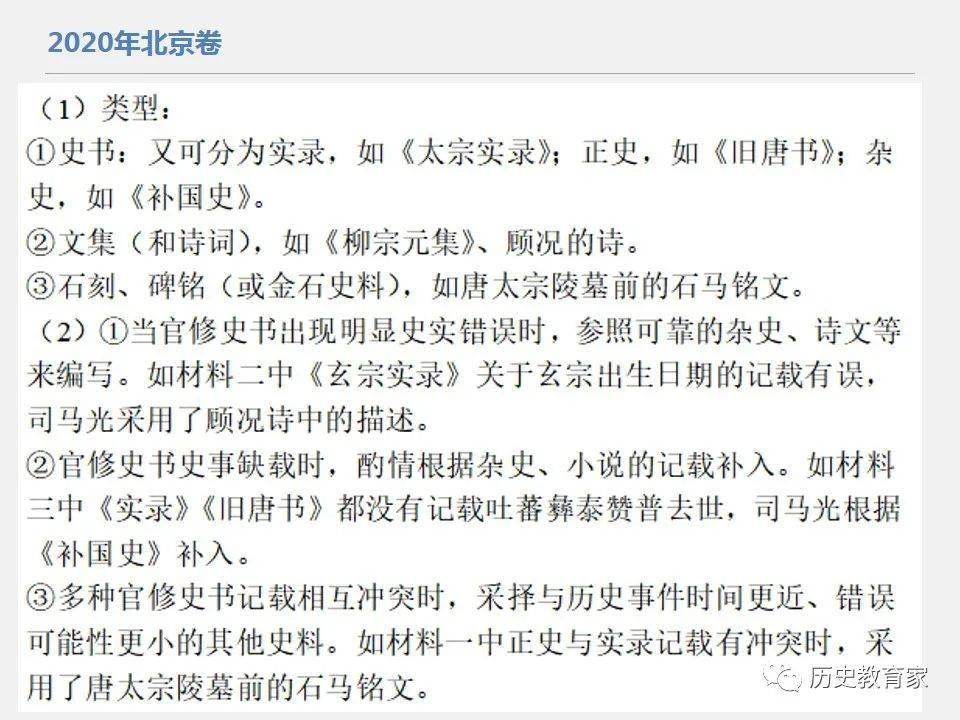 2020年北京卷

（1）类型：

①史书：又可分为实录，如《太宗实录》；正史，如《旧唐书》；杂史，如《补国史》。

②文集（和诗词），如《柳宗元集》、顾况的诗。

③石刻、碑铭（或金石史料），如唐太宗陵墓前的石马铭文。

（2）①当官修史书出现明显史实错误时，参照可靠的杂史、诗文等来编写。如材料二中《玄宗实录》关于玄宗出生日期的记载有误，司马光采用了顾况诗中的描述。

②官修史书史事缺载时，酌情根据杂史、小说的记载补入。如材料三中《实录》《旧唐书》都没有记载吐蕃彝泰赞普去世，司马光根据《补国史》补入。

③多种官修史书记载相互冲突时，采择与历史事件时间更近、错误可能性更小的其他史料。如材料一中正史与实录记载有冲突时，采用了唐太宗陵墓前的石马铭文。

历史教育家